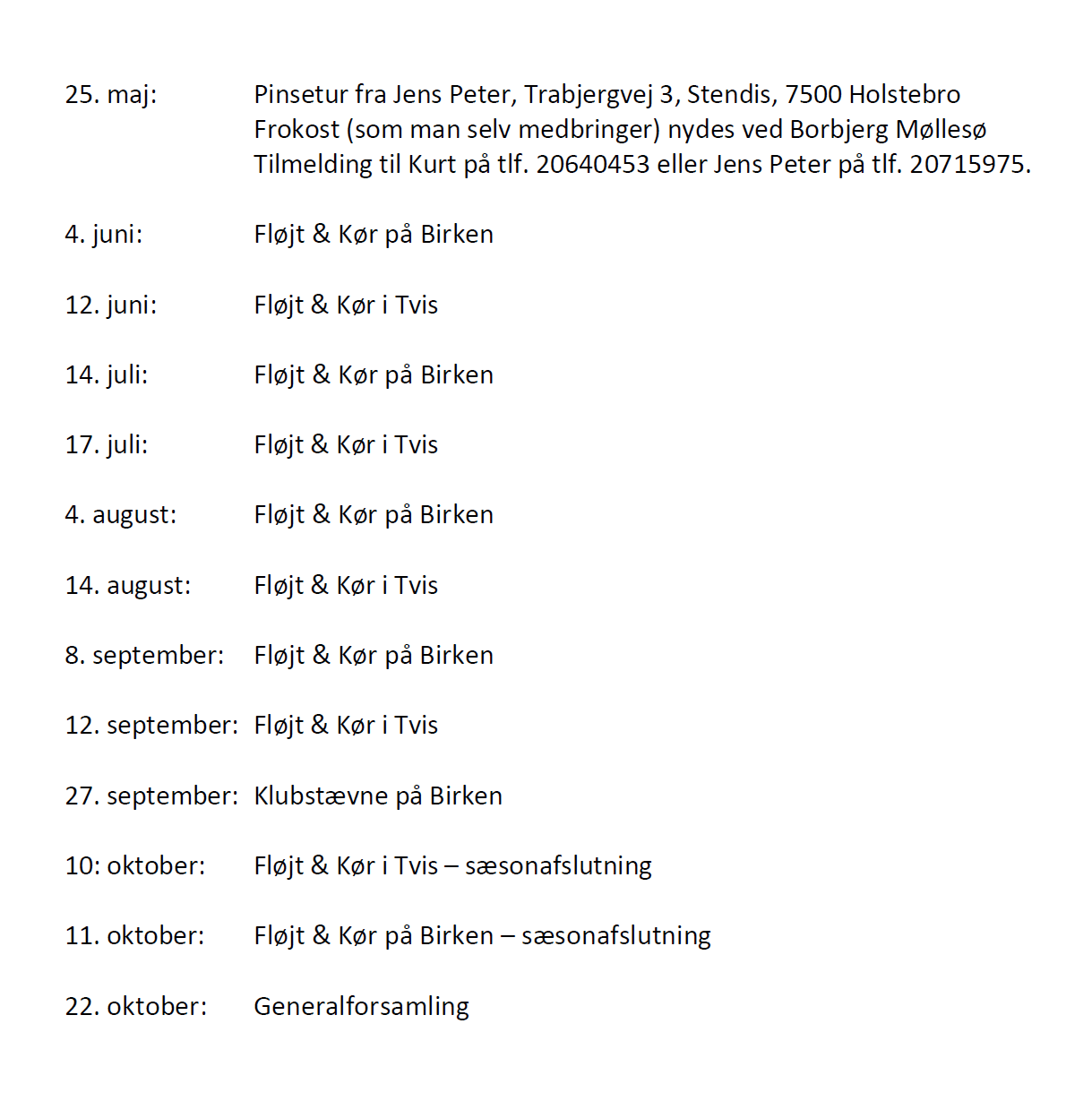 25. maj: Pinsetur fra Jens Peter, Trabjergvej 3, Stendis, 7500 Holstebro
Frokost (som man selv medbringer) nydes ved Borbjerg Møllesø
Tilmelding til Kurt på tlf. 20640453 eller Jens Peter på tlf. 20715975.

4. juni: Fløjt & Kør på Birken

12. juni: Fløjt & Kør i Tvis

14. juli: Fløjt & Kør på Birken

17. juli: Fløjt & Kør i Tvis

4. august: Fløjt & Kør på Birken

14. august: Fløjt & Kør i Tvis

8. september: Fløjt & Kør på Birken

12. september: Fløjt & Kør i Tvis

27. september: Klubstævne på Birken

10: oktober: Fløjt & Kør i Tvis – sæsonafslutning

11. oktober: Fløjt & Kør på Birken – sæsonafslutning

22. oktober: Generalforsamling